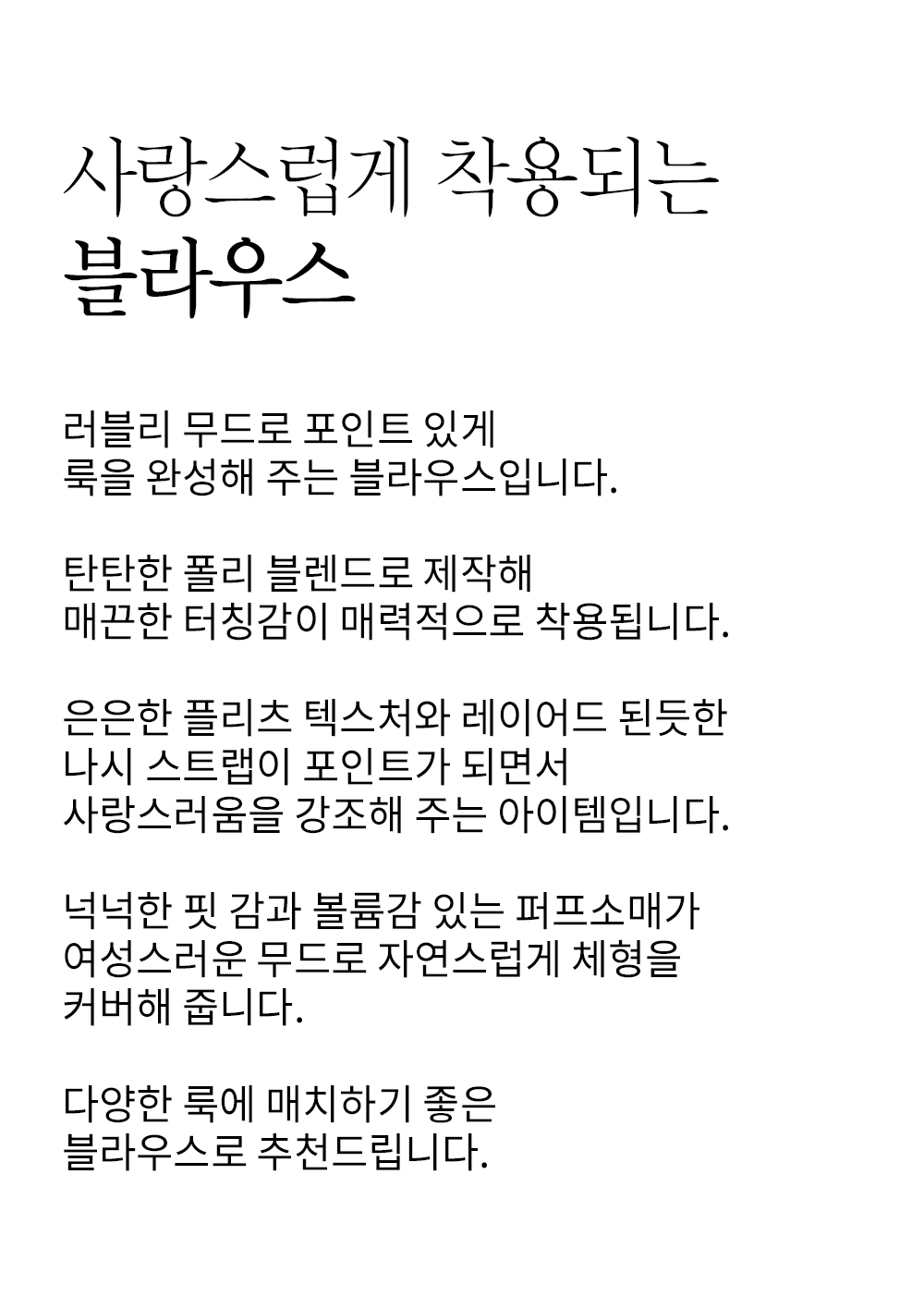 사랑스럽게 착용되는
블라우스

러블리 무드로 포인트 있게
룩을 완성해 주는 블라우스입니다.

탄탄한 폴리 블렌드로 제작해
매끈한 터칭감이 매력적으로 착용됩니다.

은은한 플리츠 텍스처와 레이어드 된듯한
나시 스트랩이 포인트가 되면서
사랑스러움을 강조해 주는 아이템입니다.

넉넉한 핏 감과 볼륨감 있는 퍼프소매가
여성스러운 무드로 자연스럽게 체형을
커버해 줍니다.

다양한 룩에 매치하기 좋은
블라우스로 추천드립니다.